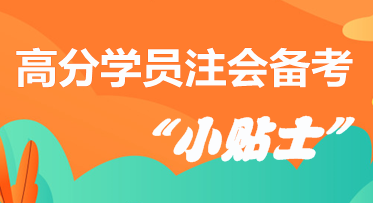 高分学员注会备考

“小贴士”